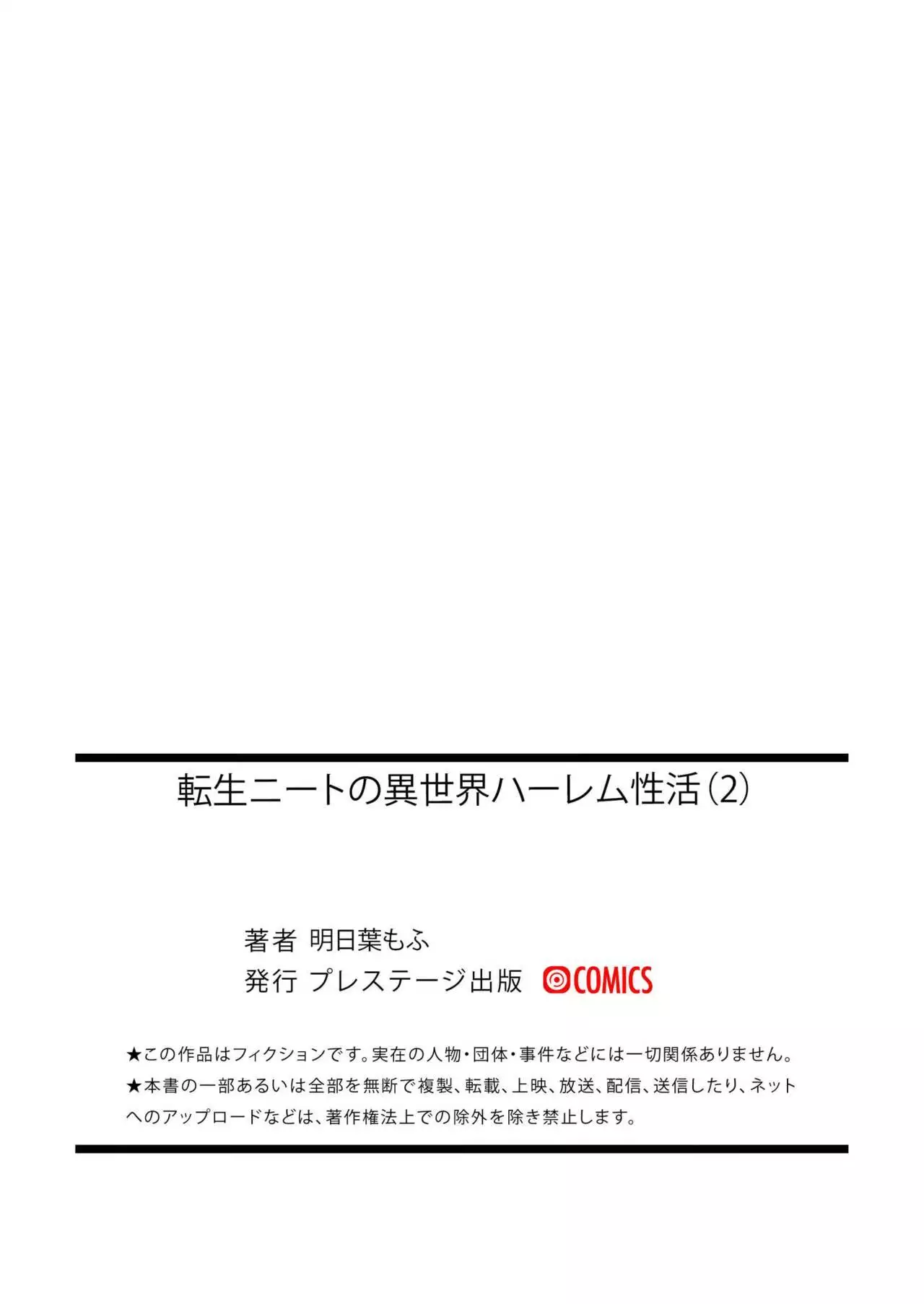 転生ニートの異世界ハーレム性活（2）

著者 明日葉もふ
発行 プレステージ出版 COMICS

★この作品はフィクションです。実在の人物・団体・事件などには一切関係ありません。
★本書の一部あるいは全部を無断で複製、転載、上映、放送、配信、送信したり、ネットへのアップロードなどは、著作権法上での除外を除き禁止します。